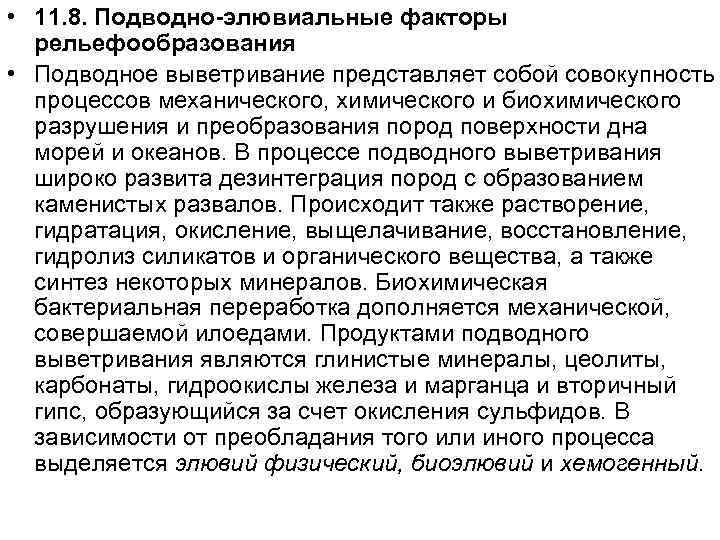 • 11.8. Подводно-элювиальные факторы рельефообразования

• Подводное выветривание представляет собой совокупность процессов механического, химического и биохимического разрушения и преобразования пород поверхности дна морей и океанов. В процессе подводного выветривания широко развита дезинтеграция пород с образованием каменистых развалов. Происходит также растворение, гидратация, окисление, выщелачивание, восстановление, гидролиз силикатов и органического вещества, а также синтез некоторых минералов. Биохимическая бактериальная переработка дополняется механической, совершаемой илоедами. Продуктами подводного выветривания являются глинистые минералы, цеолиты, карбонаты, гидроокислы железа и марганца и вторичный гипс, образующийся за счет окисления сульфидов. В зависимости от преобладания того или иного процесса выделяется элювий физический, биоэлювий и хемогенный.